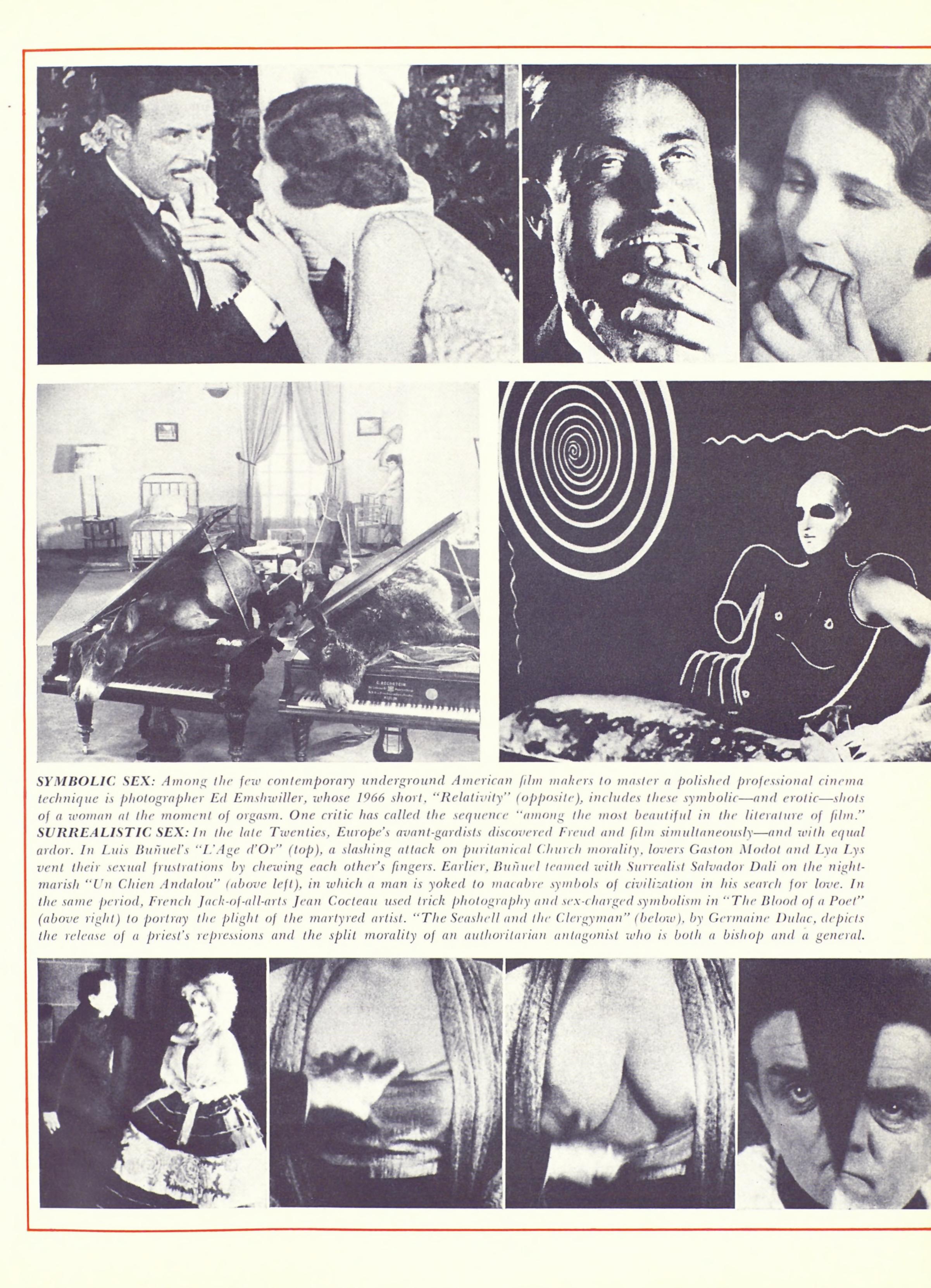 SYMBOLIC SEX: Among the few contemporary underground American film makers to master a polished professional cinema technique is photographer Ed Emshwiller, whose 1966 short, "Relativity" (opposite), includes these symbolic—and erotic—shots of a woman at the moment of orgasm. One critic has called the sequence "among the most beautiful in the literature of film." SURREALISTIC SEX: In the late Twenties, Europe's avant-gardists discovered Freud and film simultaneously—and with equal ardor. In Luis Buñuel's "L'Age d'Or" (top), a slashing attack on puritanical Church morality, lovers Gaston Modot and Lya Lys vent their sexual frustrations by chewing each other's fingers. Earlier, Buñuel teamed with Surrealist Salvador Dali on the nightmarish "Un Chien Andalou" (above left), in which a man is yoked to macabre symbols of civilization in his search for love. In the same period, French Jack-of-all-arts Jean Cocteau used trick photography and sex-charged symbolism in "The Blood of a Poet" (above right) to portray the plight of the martyred artist. "The Seashell and the Clergyman" (below), by Germaine Dulac, depicts the release of a priest's repressions and the split morality of an authoritarian antagonist who is both a bishop and a general.